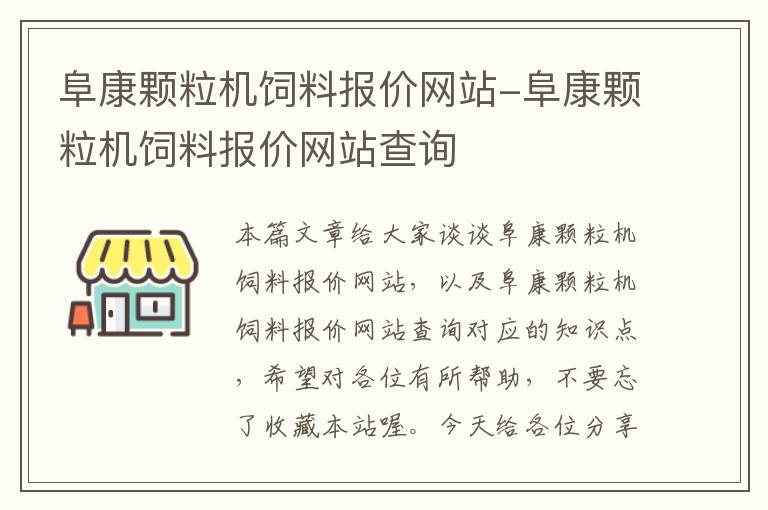 阜康颗粒机饲料报价网站-阜康颗粒机饲料报价网站查询

本篇文章给大家谈谈阜康颗粒机饲料报价网站，以及阜康颗粒机饲料报价网站查询对应的知识点，希望对各位有所帮助，不要忘了收藏本站喔。今天给各位分享